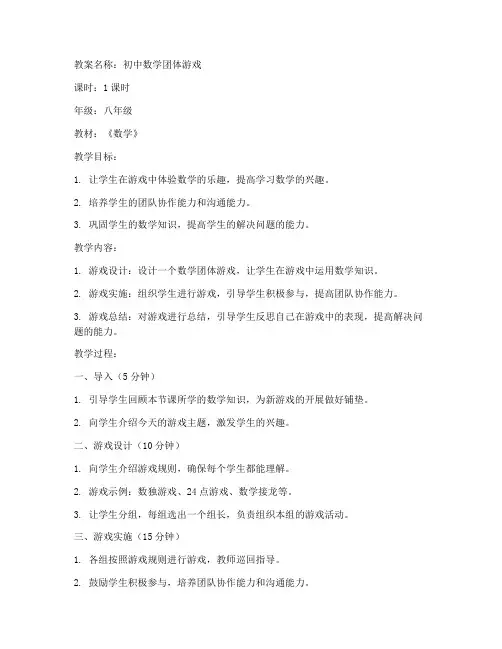 教案名称：初中数学团体游戏

课时：1课时

年级：八年级

教材：《数学》

教学目标：

1. 让学生在游戏中体验数学的乐趣，提高学习数学的兴趣。

2. 培养学生的团队协作能力和沟通能力。

3. 巩固学生的数学知识，提高学生的解决问题的能力。

教学内容：

1. 游戏设计：设计一个数学团体游戏，让学生在游戏中运用数学知识。

2. 游戏实施：组织学生进行游戏，引导学生积极参与，提高团队协作能力。

3. 游戏总结：对游戏进行总结，引导学生反思自己在游戏中的表现，提高解决问题的能力。

教学过程：

一、导入（5分钟）

1. 引导学生回顾本节课所学的数学知识，为新游戏的开展做好铺垫。

2. 向学生介绍今天的游戏主题，激发学生的兴趣。

二、游戏设计（10分钟）

1. 向学生介绍游戏规则，确保每个学生都能理解。

2. 游戏示例：数独游戏、24点游戏、数学接龙等。

3. 让学生分组，每组选出一个组长，负责组织本组的游戏活动。

三、游戏实施（15分钟）

1. 各组按照游戏规则进行游戏，教师巡回指导。

2. 鼓励学生积极参与，培养团队协作能力和沟通能力。